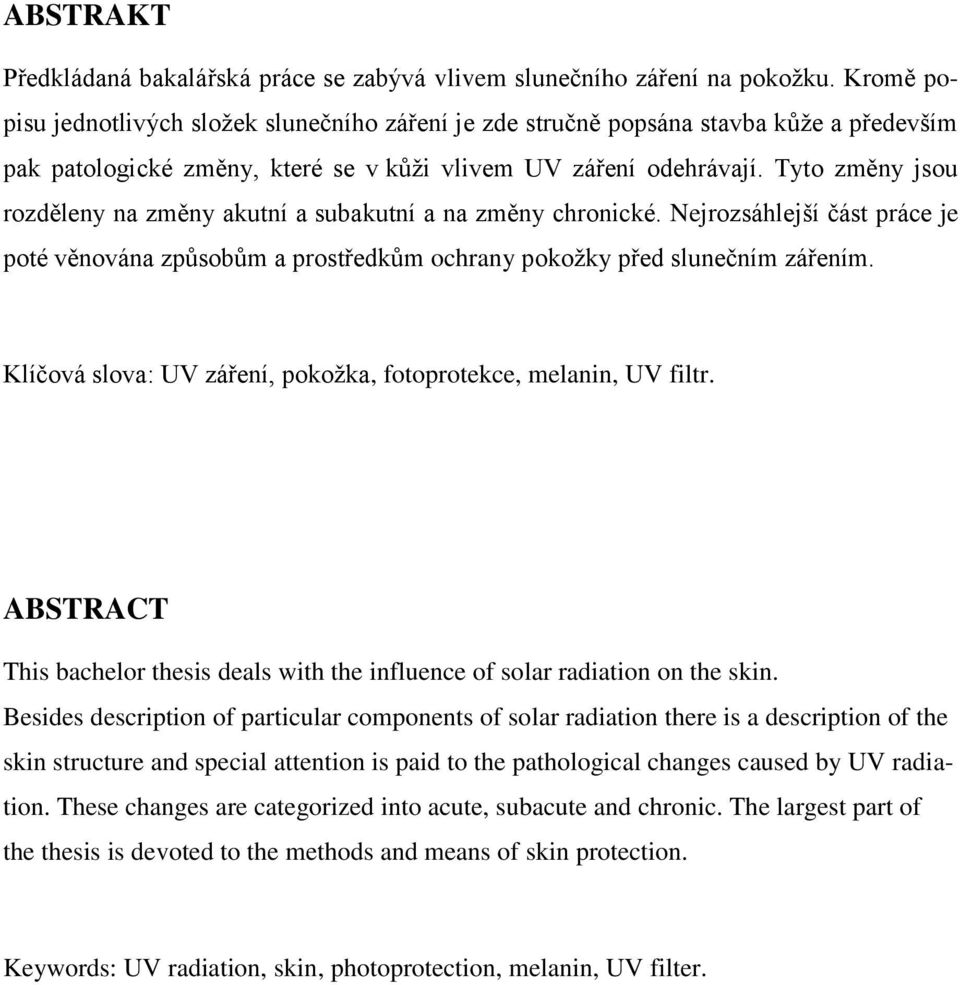 ABSTRAKT

Předkládaná bakalářská práce se zabývá vlivem slunečního záření na pokožku. Kromě popisu jednotlivých složek slunečního záření je zde stručně popsána stavba kůže a především pak patologické změny, které se v kůži vlivem UV záření odehrávají. Tyto změny jsou rozděleny na změny akutní a subakutní a na změny chronické. Nejrozsáhlejší část práce je poté věnována způsobům a prostředkům ochrany pokožky před slunečním zářením.

Klíčová slova: UV záření, pokožka, fotoprotekce, melanin, UV filtr.

ABSTRACT

This bachelor thesis deals with the influence of solar radiation on the skin.
Besides description of particular components of solar radiation there is a description of the skin structure and special attention is paid to the pathological changes caused by UV radiation. These changes are categorized into acute, subacute and chronic. The largest part of the thesis is devoted to the methods and means of skin protection.

Keywords: UV radiation, skin, photoprotection, melanin, UV filter.